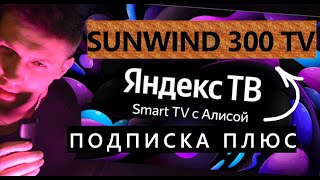 SUNWIND 300 TV

Яндекс ТВ
Smart TV с Алисой

ПОДПИСКА ПЛЮС